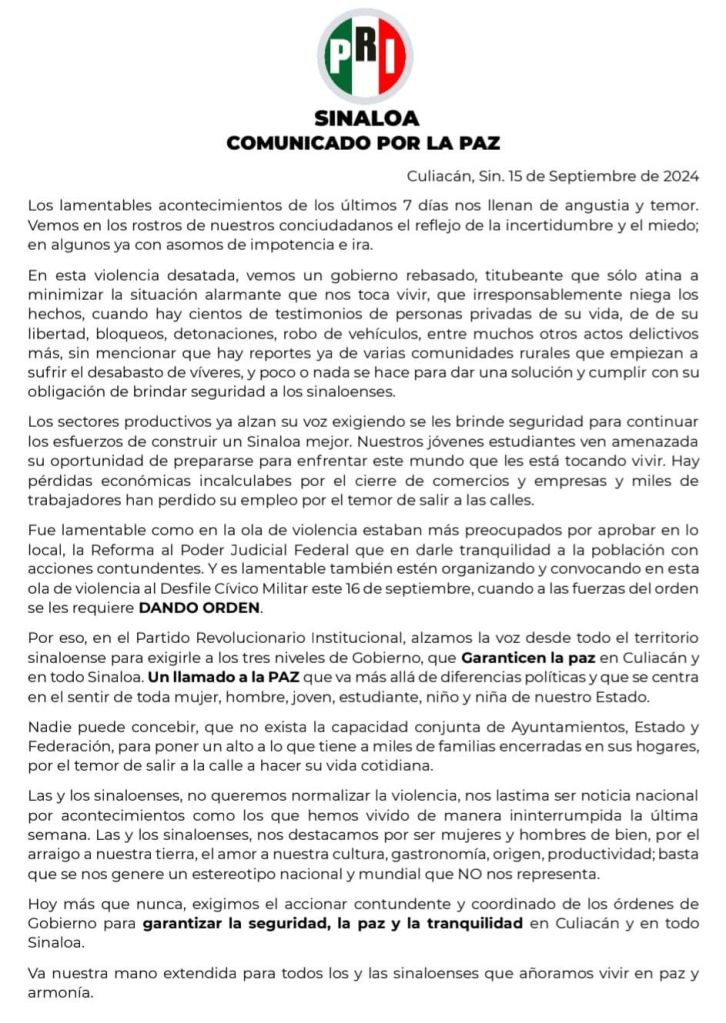 PRI

SINALOA
COMUNICADO POR LA PAZ

Culiacán, Sin. 15 de Septiembre de 2024

Los lamentables acontecimientos de los últimos 7 días nos llenan de angustia y temor. Vemos en los rostros de nuestros conciudadanos el reflejo de la incertidumbre y el miedo; en algunos ya con asomos de impotencia e ira.

En esta violencia desatada, vemos un gobierno rebasado, titubeante que sólo atina a minimizar la situación alarmante que nos toca vivir, que irresponsablemente niega los hechos, cuando hay cientos de testimonios de personas privadas de su vida, de su libertad, bloqueos, detonaciones, robo de vehículos, entre muchos otros actos delictivos más, sin mencionar que hay reportes ya de varias comunidades rurales que empiezan a sufrir el desabasto de víveres, y poco o nada se hace para dar una solución y cumplir con su obligación de brindar seguridad a los sinaloenses.

Los sectores productivos ya alzan su voz exigiendo se les brinde seguridad para continuar los esfuerzos de construir un Sinaloa mejor. Nuestros jóvenes estudiantes ven amenazada su oportunidad de prepararse para enfrentar este mundo que les está tocando vivir. Hay pérdidas económicas incalculables por el cierre de comercios y empresas y miles de trabajadores han perdido su empleo por el temor de salir a las calles.

Fue lamentable como en la ola de violencia estaban más preocupados por aprobar en lo local, la Reforma al Poder Judicial Federal que en darle tranquilidad a la población con acciones contundentes. Y es lamentable también estén organizando y convocando en esta ola de violencia al Desfile Cívico Militar este 16 de septiembre, cuando a las fuerzas del orden se les requiere DANDO ORDEN.

Por eso, en el Partido Revolucionario Institucional, alzamos la voz desde todo el territorio sinaloense para exigirle a los tres niveles de Gobierno, que Garanticen la paz en Culiacán y en todo Sinaloa. Un llamado a la PAZ que va más allá de diferencias políticas y que se centra en el sentir de toda mujer, hombre, joven, estudiante, niño y niña de nuestro Estado.

Nadie puede concebir, que no exista la capacidad conjunta de Ayuntamientos, Estado y Federación, para poner un alto a lo que tiene a miles de familias encerradas en sus hogares, por el temor de salir a la calle a hacer su vida cotidiana.

Las y los sinaloenses, no queremos normalizar la violencia, nos lastima ser noticia nacional por acontecimientos como los que hemos vivido de manera ininterrumpida la última semana. Las y los sinaloenses, nos destacamos por ser mujeres y hombres de bien, por el arraigo a nuestra tierra, el amor a nuestra cultura, gastronomía, origen, productividad; basta que se nos genere un estereotipo nacional y mundial que NO nos representa.

Hoy más que nunca, exigimos el accionar contundente y coordinado de los órdenes de Gobierno para garantizar la seguridad, la paz y la tranquilidad en Culiacán y en todo Sinaloa.

Va nuestra mano extendida para todos los y las sinaloenses que añoramos vivir en paz y armonía.